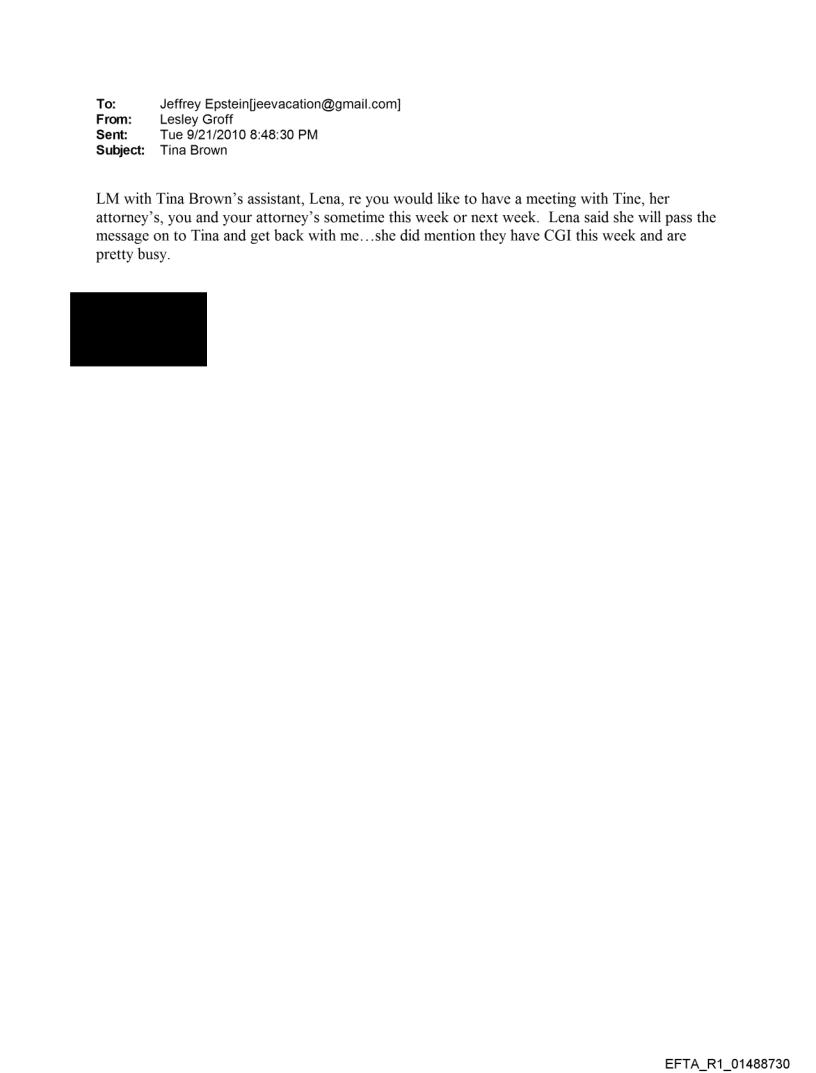 To: Jeffrey Epstein[jeevacation@gmail.com]
From: Lesley Groff
Sent: Tue 9/21/2010 8:48:30 PM
Subject: Tina Brown

LM with Tina Brown's assistant, Lena, re you would like to have a meeting with Tine, her attorney's, you and your attorney's sometime this week or next week. Lena said she will pass the message on to Tina and get back with me…she did mention they have CGI this week and are pretty busy.

EFTA_R1_01488730